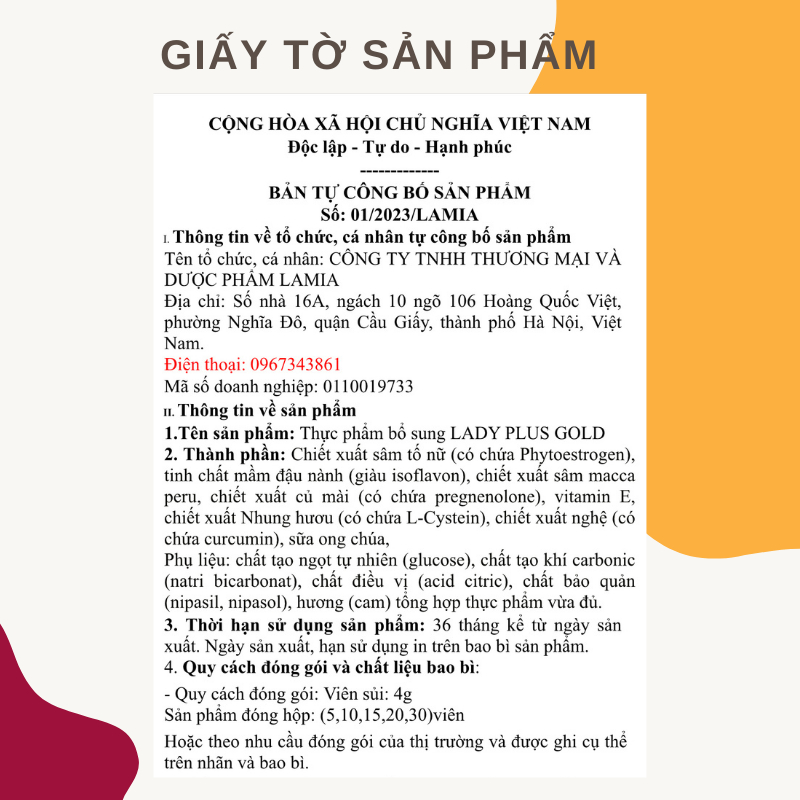 GIẤY TỜ SẢN PHẨM

CỘNG HÒA XÃ HỘI CHỦ NGHĨA VIỆT NAM
Độc lập - Tự do - Hạnh phúc
-------------

BẢN TỰ CÔNG BỐ SẢN PHẨM
Số: 01/2023/LAMIA

I. Thông tin về tổ chức, cá nhân tự công bố sản phẩm

Tên tổ chức, cá nhân: CÔNG TY TNHH THƯƠNG MẠI VÀ DƯỢC PHẨM LAMIA

Địa chỉ: Số nhà 16A, ngách 10 ngõ 106 Hoàng Quốc Việt, phường Nghĩa Đô, quận Cầu Giấy, thành phố Hà Nội, Việt Nam.

Điện thoại: 0967343861

Mã số doanh nghiệp: 0110019733

II. Thông tin về sản phẩm

1.Tên sản phẩm: Thực phẩm bổ sung LADY PLUS GOLD

2. Thành phần: Chiết xuất sâm tố nữ (có chứa Phytoestrogen), tinh chất mầm đậu nành (giàu isoflavon), chiết xuất sâm macca peru, chiết xuất củ mài (có chứa pregnenolone), vitamin E, chiết xuất Nhung hươu (có chứa L-Cystein), chiết xuất nghệ (có chứa curcumin), sữa ong chúa,

Phụ liệu: chất tạo ngọt tự nhiên (glucose), chất tạo khí carbonic (natri bicarbonat), chất điều vị (acid citric), chất bảo quản (nipasil, nipasol), hương (cam) tổng hợp thực phẩm vừa đủ.

3. Thời hạn sử dụng sản phẩm: 36 tháng kể từ ngày sản xuất. Ngày sản xuất, hạn sử dụng in trên bao bì sản phẩm.

4. Quy cách đóng gói và chất liệu bao bì:

- Quy cách đóng gói: Viên sủi: 4g
Sản phẩm đóng hộp: (5,10,15,20,30)viên

Hoặc theo nhu cầu đóng gói của thị trường và được ghi cụ thể trên nhãn và bao bì.